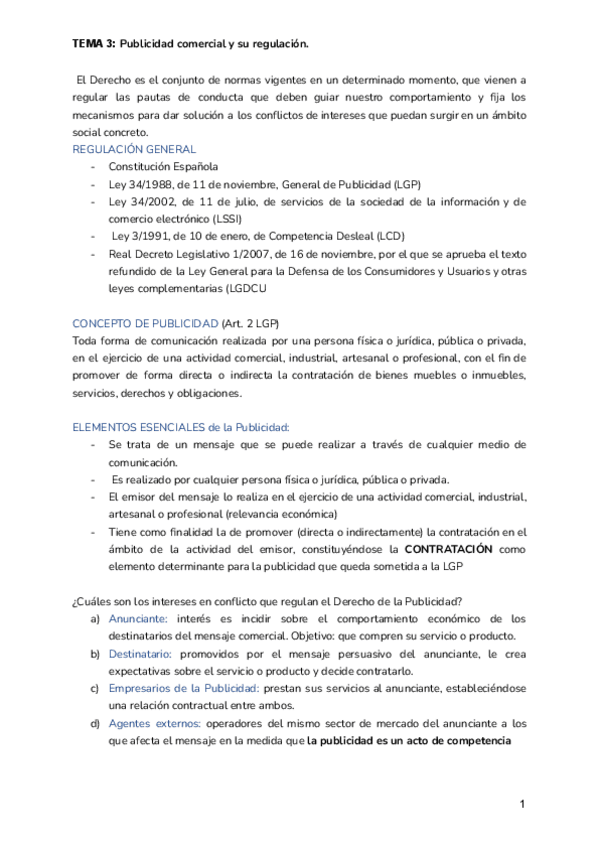 TEMA 3: Publicidad comercial y su regulación.

El Derecho es el conjunto de normas vigentes en un determinado momento, que vienen a regular las pautas de conducta que deben guiar nuestro comportamiento y fija los mecanismos para dar solución a los conflictos de intereses que puedan surgir en un ámbito social concreto.

REGULACIÓN GENERAL
- Constitución Española
- Ley 34/1988, de 11 de noviembre, General de Publicidad (LGP)
- Ley 34/2002, de 11 de julio, de servicios de la sociedad de la información y de comercio electrónico (LSSI)
- Ley 3/1991, de 10 de enero, de Competencia Desleal (LCD)
- Real Decreto Legislativo 1/2007, de 16 de noviembre, por el que se aprueba el texto refundido de la Ley General para la Defensa de los Consumidores y Usuarios y otras leyes complementarias (LGDCU

CONCEPTO DE PUBLICIDAD (Art. 2 LGP)
Toda forma de comunicación realizada por una persona física o jurídica, pública o privada, en el ejercicio de una actividad comercial, industrial, artesanal o profesional, con el fin de promover de forma directa o indirecta la contratación de bienes muebles o inmuebles, servicios, derechos y obligaciones.

ELEMENTOS ESENCIALES de la Publicidad:
- Se trata de un mensaje que se puede realizar a través de cualquier medio de comunicación.
- Es realizado por cualquier persona física o jurídica, pública o privada.
- El emisor del mensaje lo realiza en el ejercicio de una actividad comercial, industrial, artesanal o profesional (relevancia económica)
- Tiene como finalidad la de promover (directa o indirectamente) la contratación en el ámbito de la actividad del emisor, constituyéndose la CONTRATACIÓN como elemento determinante para la publicidad que queda sometida a la LGP

¿Cuáles son los intereses en conflicto que regulan el Derecho de la Publicidad?
a) Anunciante: interés es incidir sobre el comportamiento económico de los destinatarios del mensaje comercial. Objetivo: que compren su servicio o producto.
b) Destinatario: promovidos por el mensaje persuasivo del anunciante, le crea expectativas sobre el servicio o producto y decide contratarlo.
c) Empresarios de la Publicidad: prestan sus servicios al anunciante, estableciéndose una relación contractual entre ambos.
d) Agentes externos: operadores del mismo sector de mercado del anunciante a los que afecta el mensaje en la medida que la publicidad es un acto de competencia

1